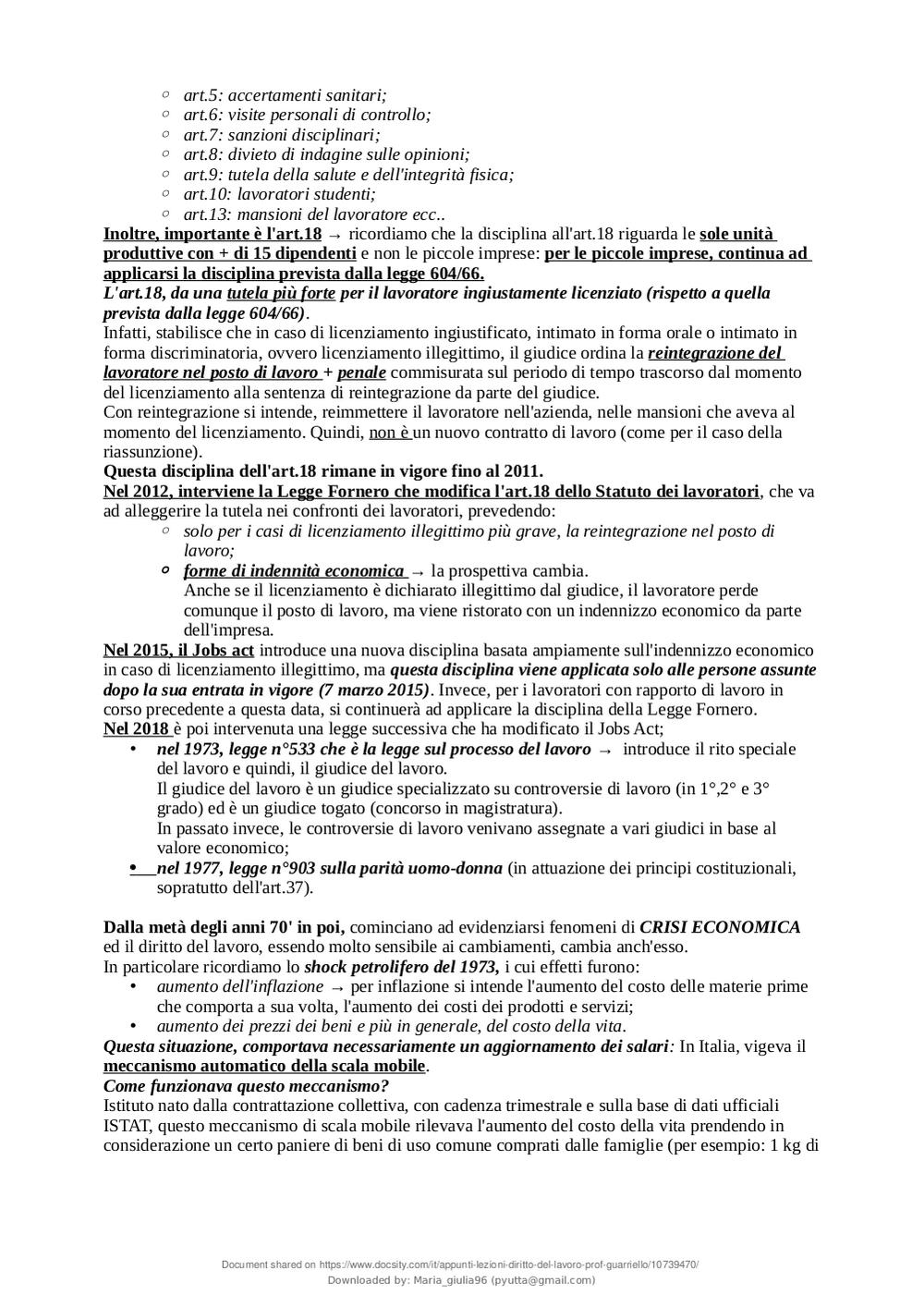 ○ art.5: accertamenti sanitari;
○ art.6: visite personali di controllo;
○ art.7: sanzioni disciplinari;
○ art.8: divieto di indagine sulle opinioni;
○ art.9: tutela della salute e dell'integrità fisica;
○ art.10: lavoratori studenti;
○ art.13: mansioni del lavoratore ecc..
Inoltre, importante è l'art.18 → ricordiamo che la disciplina all'art.18 riguarda le sole unità produttive con + di 15 dipendenti e non le piccole imprese: per le piccole imprese, continua ad applicarsi la disciplina prevista dalla legge 604/66.
L'art.18, da una tutela più forte per il lavoratore ingiustamente licenziato (rispetto a quella prevista dalla legge 604/66).
Infatti, stabilisce che in caso di licenziamento ingiustificato, intimato in forma orale o intimato in forma discriminatoria, ovvero licenziamento illegittimo, il giudice ordina la reintegrazione del lavoratore nel posto di lavoro + penale commisurata sul periodo di tempo trascorso dal momento del licenziamento alla sentenza di reintegrazione da parte del giudice.
Con reintegrazione si intende, reimmettere il lavoratore nell'azienda, nelle mansioni che aveva al momento del licenziamento. Quindi, non è un nuovo contratto di lavoro (come per il caso della riassunzione).
Questa disciplina dell'art.18 rimane in vigore fino al 2011.
Nel 2012, interviene la Legge Fornero che modifica l'art.18 dello Statuto dei lavoratori, che va ad alleggerire la tutela nei confronti dei lavoratori, prevedendo:
○ solo per i casi di licenziamento illegittimo più grave, la reintegrazione nel posto di lavoro;
○ forme di indennità economica → la prospettiva cambia.
Anche se il licenziamento è dichiarato illegittimo dal giudice, il lavoratore perde comunque il posto di lavoro, ma viene ristorato con un indennizzo economico da parte dell'impresa.
Nel 2015, il Jobs act introduce una nuova disciplina basata ampiamente sull'indennizzo economico in caso di licenziamento illegittimo, ma questa disciplina viene applicata solo alle persone assunte dopo la sua entrata in vigore (7 marzo 2015). Invece, per i lavoratori con rapporto di lavoro in corso precedente a questa data, si continuerà ad applicare la disciplina della Legge Fornero.
Nel 2018 è poi intervenuta una legge successiva che ha modificato il Jobs Act;
• nel 1973, legge n°533 che è la legge sul processo del lavoro → introduce il rito speciale del lavoro e quindi, il giudice del lavoro.
Il giudice del lavoro è un giudice specializzato su controversie di lavoro (in 1°,2° e 3° grado) ed è un giudice togato (concorso in magistratura).
In passato invece, le controversie di lavoro venivano assegnate a vari giudici in base al valore economico;
• nel 1977, legge n°903 sulla parità uomo-donna (in attuazione dei principi costituzionali, sopratutto dell'art.37).

Dalla metà degli anni 70' in poi, cominciano ad evidenziarsi fenomeni di CRISI ECONOMICA ed il diritto del lavoro, essendo molto sensibile ai cambiamenti, cambia anch'esso.
In particolare ricordiamo lo shock petrolifero del 1973, i cui effetti furono:
• aumento dell'inflazione → per inflazione si intende l'aumento del costo delle materie prime che comporta a sua volta, l'aumento dei costi dei prodotti e servizi;
• aumento dei prezzi dei beni e più in generale, del costo della vita.
Questa situazione, comportava necessariamente un aggiornamento dei salari: In Italia, vigeva il meccanismo automatico della scala mobile.
Come funzionava questo meccanismo?
Istituto nato dalla contrattazione collettiva, con cadenza trimestrale e sulla base di dati ufficiali ISTAT, questo meccanismo di scala mobile rilevava l'aumento del costo della vita prendendo in considerazione un certo paniere di beni di uso comune comprati dalle famiglie (per esempio: 1 kg di

Document shared on https://www.docsity.com/it/appunti-lezioni-diritto-del-lavoro-prof-guarriello/10739470/
Downloaded by: Maria_giulia96 (pyutta@gmail.com)